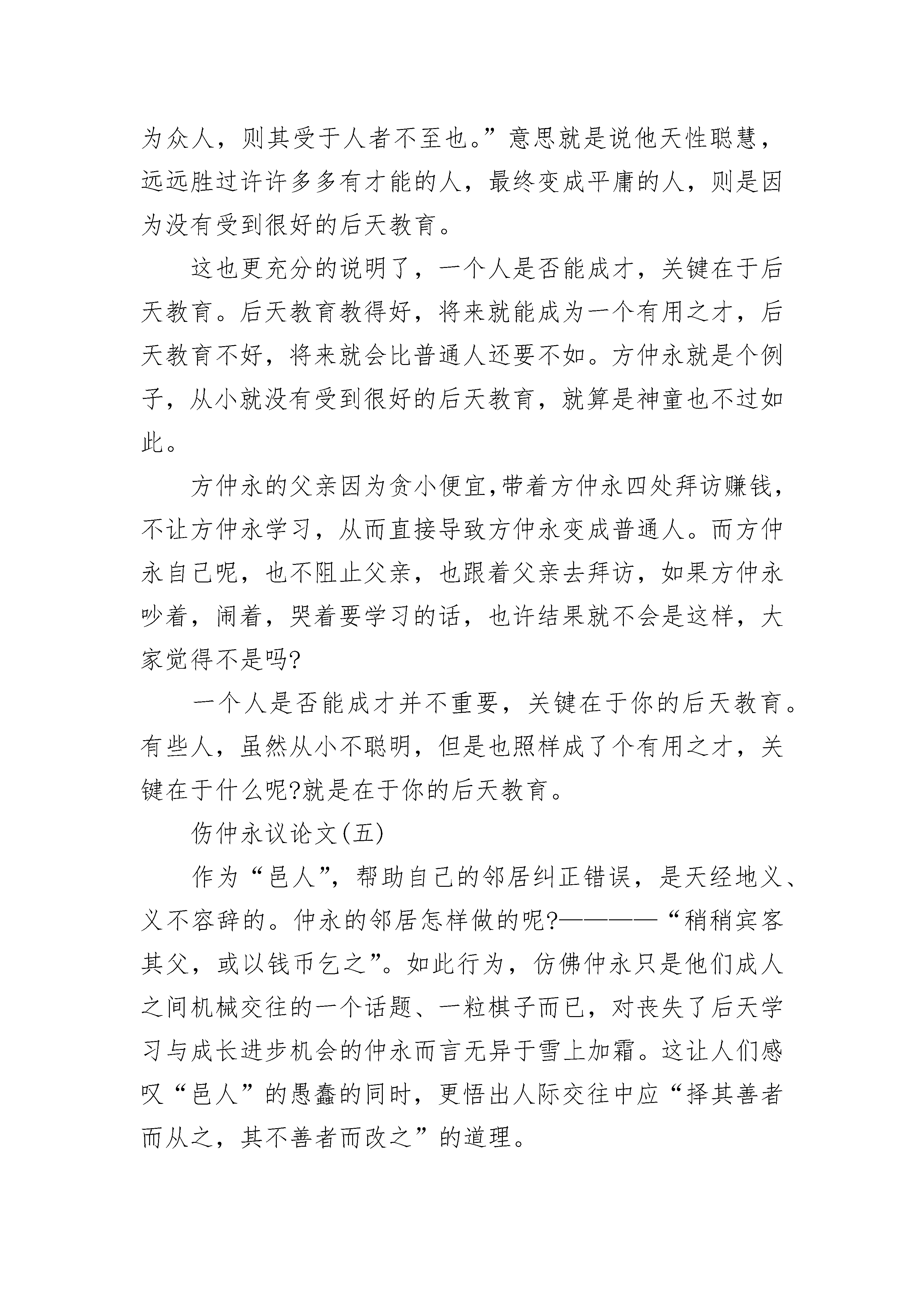 为众人，则其受于人者不至也。”意思就是说他天性聪慧，远远胜过许许多多有才能的人，最终变成平庸的人，则是因为没有受到很好的后天教育。

这也更充分的说明了，一个人是否能成才，关键在于后天教育。后天教育教得好，将来就能成为一个有用之才，后天教育不好，将来就会比普通人还要不如。方仲永就是个例子，从小就没有受到很好的后天教育，就算是神童也不过如此。

方仲永的父亲因为贪小便宜,带着方仲永四处拜访赚钱，不让方仲永学习，从而直接导致方仲永变成普通人。而方仲永自己呢，也不阻止父亲，也跟着父亲去拜访，如果方仲永吵着，闹着，哭着要学习的话，也许结果就不会是这样，大家觉得不是吗?

一个人是否能成才并不重要，关键在于你的后天教育。有些人，虽然从小不聪明，但是也照样成了个有用之才，关键在于什么呢?就是在于你的后天教育。

伤仲永议论文(五)

作为“邑人”，帮助自己的邻居纠正错误，是天经地义、义不容辞的。仲永的邻居怎样做的呢?————“稍稍宾客其父，或以钱币乞之”。如此行为，仿佛仲永只是他们成人之间机械交往的一个话题、一粒棋子而已，对丧失了后天学习与成长进步机会的仲永而言无异于雪上加霜。这让人们感叹“邑人”的愚蠢的同时，更悟出人际交往中应“择其善者而从之，其不善者而改之”的道理。